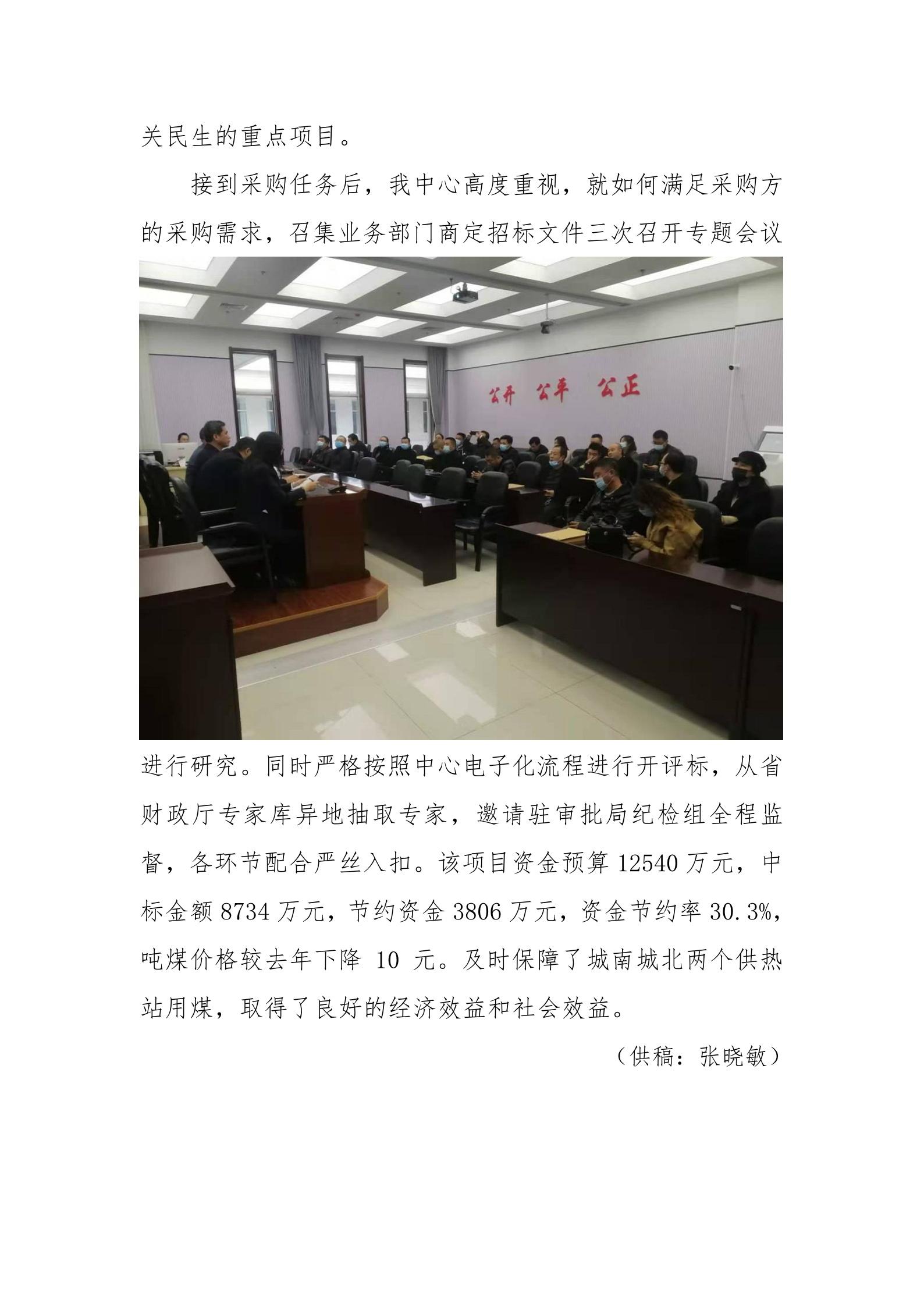 关民生的重点项目。

接到采购任务后，我中心高度重视，就如何满足采购方的采购需求，召集业务部门商定招标文件三次召开专题会议

公开 公平 公正

进行研究。同时严格按照中心电子化流程进行开评标，从省财政厅专家库异地抽取专家，邀请驻审批局纪检组全程监督，各环节配合严丝入扣。该项目资金预算 12540 万元，中标金额 8734 万元，节约资金 3806 万元，资金节约率 30.3%，吨煤价格较去年下降 10 元。及时保障了城南城北两个供热站用煤，取得了良好的经济效益和社会效益。

（供稿：张晓敏）